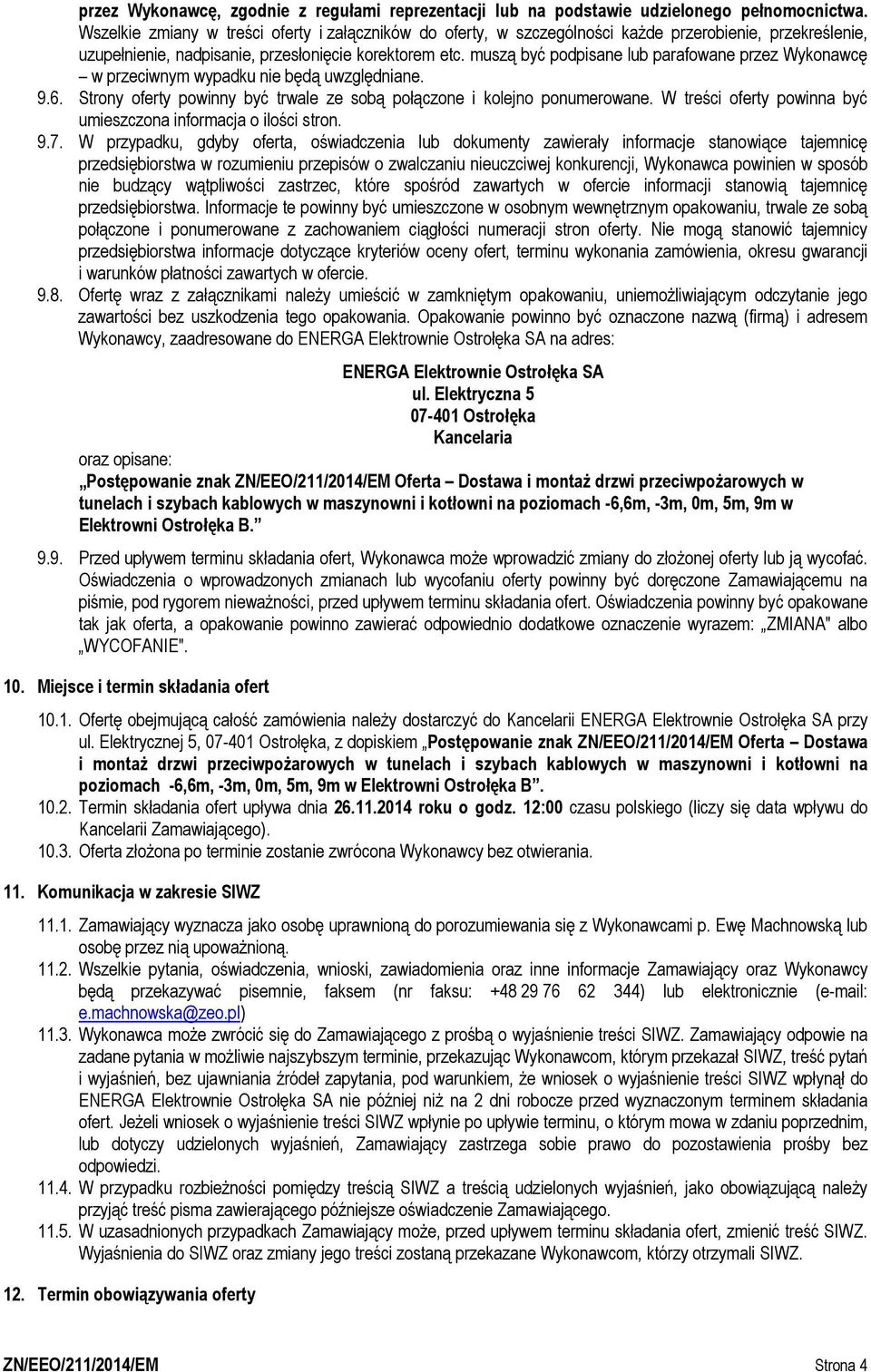 przez Wykonawcę, zgodnie z regułami reprezentacji lub na podstawie udzielonego pełnomocnictwa. Wszelkie zmiany w treści oferty i załączników do oferty, w szczególności każde przerobienie, przekreślenie, uzupełnienie, nadpisanie, przesłonięcie korektorem etc. muszą być podpisane lub parafowane przez Wykonawcę – w przeciwnym wypadku nie będą uwzględniane.

9.6. Strony oferty powinny być trwale ze sobą połączone i kolejno ponumerowane. W treści oferty powinna być umieszczona informacja o ilości stron.

9.7. W przypadku, gdyby oferta, oświadczenia lub dokumenty zawierały informacje stanowiące tajemnicę przedsiębiorstwa w rozumieniu przepisów o zwalczaniu nieuczciwej konkurencji, Wykonawca powinien w sposób nie budzący wątpliwości zastrzec, które spośród zawartych w ofercie informacji stanowią tajemnicę przedsiębiorstwa. Informacje te powinny być umieszczone w osobnym wewnętrznym opakowaniu, trwale ze sobą połączone i ponumerowane z zachowaniem ciągłości numeracji stron oferty. Nie mogą stanowić tajemnicy przedsiębiorstwa informacje dotyczące kryteriów oceny ofert, terminu wykonania zamówienia, okresu gwarancji i warunków płatności zawartych w ofercie.

9.8. Ofertę wraz z załącznikami należy umieścić w zamkniętym opakowaniu, uniemożliwiającym odczytanie jego zawartości bez uszkodzenia tego opakowania. Opakowanie powinno być oznaczone nazwą (firmą) i adresem Wykonawcy, zaadresowane do ENERGA Elektrownie Ostrołęka SA na adres:

ENERGA Elektrownie Ostrołęka SA
ul. Elektryczna 5
07-401 Ostrołęka
Kancelaria

oraz opisane:
„Postępowanie znak ZN/EEO/211/2014/EM Oferta – Dostawa i montaż drzwi przeciwpożarowych w tunelach i szybach kablowych w maszynowni i kotłowni na poziomach -6,6m, -3m, 0m, 5m, 9m w Elektrowni Ostrołęka B.”

9.9. Przed upływem terminu składania ofert, Wykonawca może wprowadzić zmiany do złożonej oferty lub ją wycofać. Oświadczenia o wprowadzonych zmianach lub wycofaniu oferty powinny być doręczone Zamawiającemu na piśmie, pod rygorem nieważności, przed upływem terminu składania ofert. Oświadczenia powinny być opakowane tak jak oferta, a opakowanie powinno zawierać odpowiednio dodatkowe oznaczenie wyrazem: „ZMIANA" albo „WYCOFANIE".

10. Miejsce i termin składania ofert

10.1. Ofertę obejmującą całość zamówienia należy dostarczyć do Kancelarii ENERGA Elektrownie Ostrołęka SA przy ul. Elektrycznej 5, 07-401 Ostrołęka, z dopiskiem „Postępowanie znak ZN/EEO/211/2014/EM Oferta – Dostawa i montaż drzwi przeciwpożarowych w tunelach i szybach kablowych w maszynowni i kotłowni na poziomach -6,6m, -3m, 0m, 5m, 9m w Elektrowni Ostrołęka B”.

10.2. Termin składania ofert upływa dnia 26.11.2014 roku o godz. 12:00 czasu polskiego (liczy się data wpływu do Kancelarii Zamawiającego).

10.3. Oferta złożona po terminie zostanie zwrócona Wykonawcy bez otwierania.

11. Komunikacja w zakresie SIWZ

11.1. Zamawiający wyznacza jako osobę uprawnioną do porozumiewania się z Wykonawcami p. Ewę Machnowską lub osobę przez nią upoważnioną.

11.2. Wszelkie pytania, oświadczenia, wnioski, zawiadomienia oraz inne informacje Zamawiający oraz Wykonawcy będą przekazywać pisemnie, faksem (nr faksu: +48 29 76 62 344) lub elektronicznie (e-mail: e.machnowska@zeo.pl)

11.3. Wykonawca może zwrócić się do Zamawiającego z prośbą o wyjaśnienie treści SIWZ. Zamawiający odpowie na zadane pytania w możliwie najszybszym terminie, przekazując Wykonawcom, którym przekazał SIWZ, treść pytań i wyjaśnień, bez ujawniania źródeł zapytania, pod warunkiem, że wniosek o wyjaśnienie treści SIWZ wpłynął do ENERGA Elektrownie Ostrołęka SA nie później niż na 2 dni robocze przed wyznaczonym terminem składania ofert. Jeżeli wniosek o wyjaśnienie treści SIWZ wpłynie po upływie terminu, o którym mowa w zdaniu poprzednim, lub dotyczy udzielonych wyjaśnień, Zamawiający zastrzega sobie prawo do pozostawienia prośby bez odpowiedzi.

11.4. W przypadku rozbieżności pomiędzy treścią SIWZ a treścią udzielonych wyjaśnień, jako obowiązującą należy przyjąć treść pisma zawierającego późniejsze oświadczenie Zamawiającego.

11.5. W uzasadnionych przypadkach Zamawiający może, przed upływem terminu składania ofert, zmienić treść SIWZ. Wyjaśnienia do SIWZ oraz zmiany jego treści zostaną przekazane Wykonawcom, którzy otrzymali SIWZ.

12. Termin obowiązywania oferty

ZN/EEO/211/2014/EM Strona 4